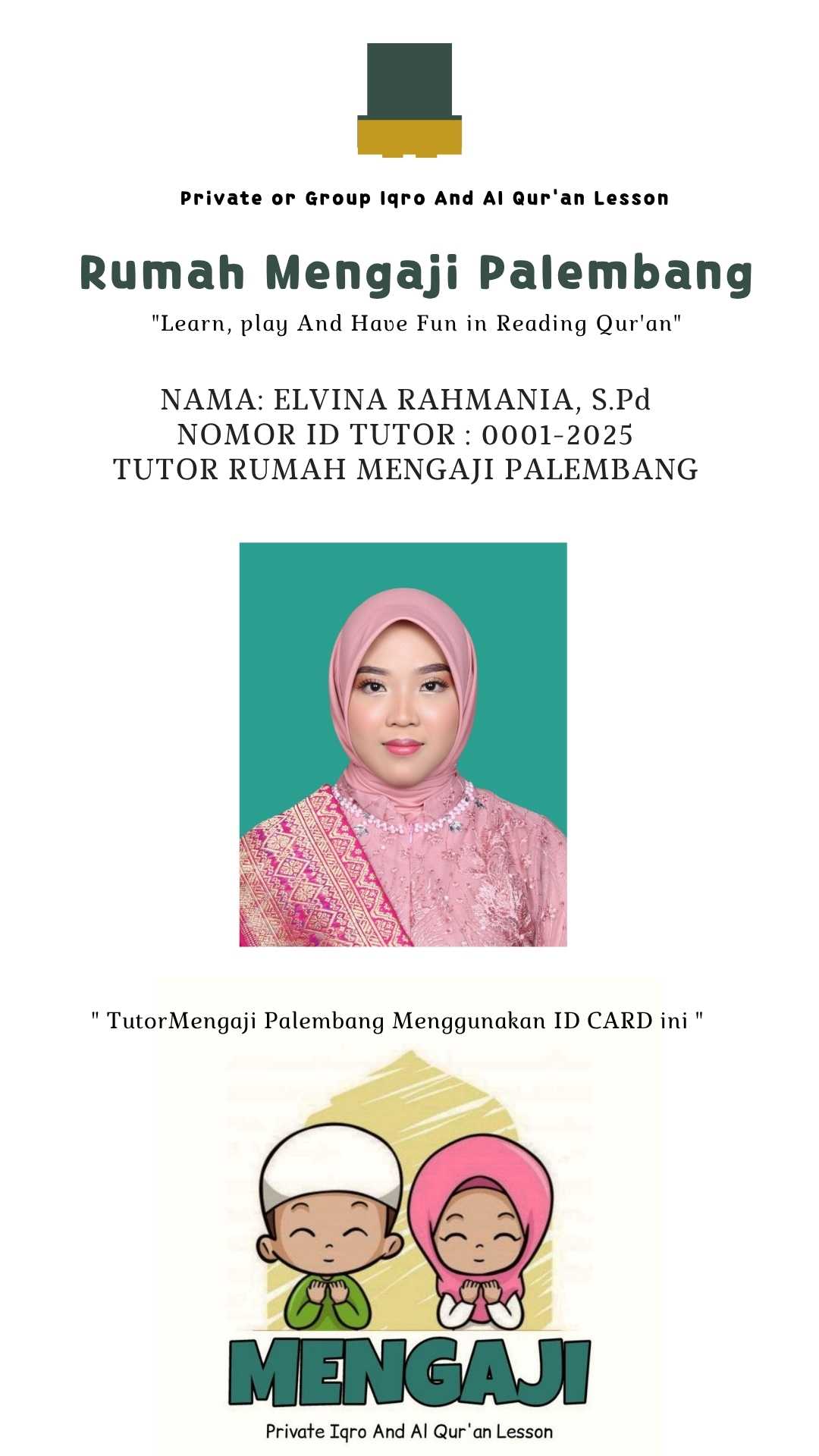 Private or Group Iqro And Al Qur'an Lesson

Rumah Mengaji Palembang

"Learn, play And Have Fun in Reading Qur'an"

NAMA: ELVINA RAHMANIA, S.Pd
NOMOR ID TUTOR : 0001-2025
TUTOR RUMAH MENGAJI PALEMBANG

" TutorMengaji Palembang Menggunakan ID CARD ini "

MENGAJI

Private Iqro And Al Qur'an Lesson